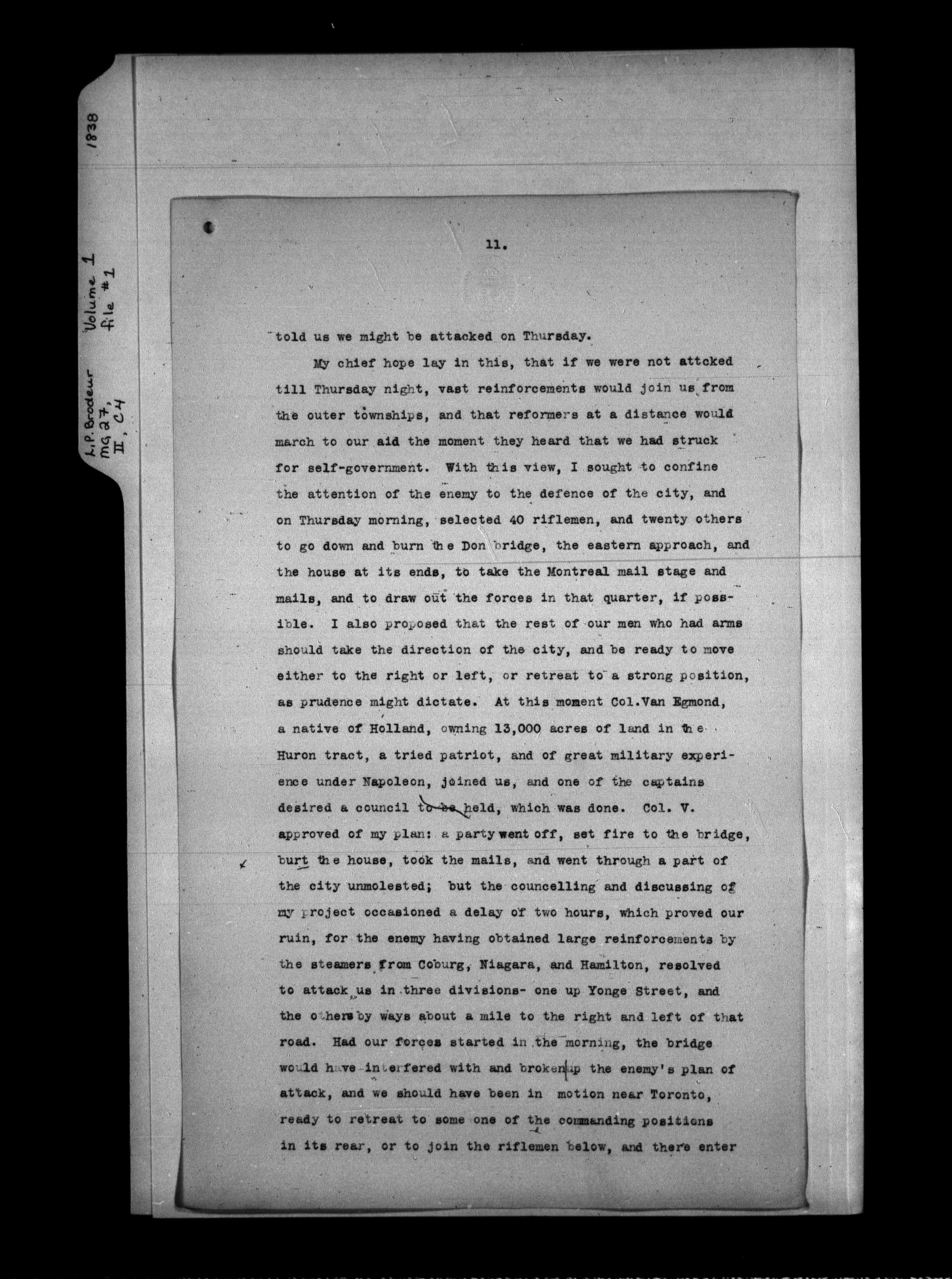 1838

Volume 1
file #1

L.P. Brodeur
MG 27,
II, C4

11.

told us we might be attacked on Thursday.

My chief hope lay in this, that if we were not attcked till Thursday night, vast reinforcements would join us from the outer townships, and that reformers at a distance would march to our aid the moment they heard that we had struck for self-government. With this view, I sought to confine the attention of the enemy to the defence of the city, and on Thursday morning, selected 40 riflemen, and twenty others to go down and burn the Don bridge, the eastern approach, and the house at its ends, to take the Montreal mail stage and mails, and to draw out the forces in that quarter, if possible. I also proposed that the rest of our men who had arms should take the direction of the city, and be ready to move either to the right or left, or retreat to a strong position, as prudence might dictate. At this moment Col.Van Egmond, a native of Holland, owning 13,000 acres of land in the Huron tract, a tried patriot, and of great military experience under Napoleon, joined us, and one of the captains desired a council to be held, which was done. Col. V. approved of my plan: a party went off, set fire to the bridge, burt the house, took the mails, and went through a part of the city unmolested; but the councelling and discussing of my project occasioned a delay of two hours, which proved our ruin, for the enemy having obtained large reinforcements by the steamers from Coburg, Niagara, and Hamilton, resolved to attack us in three divisions- one up Yonge Street, and the others by ways about a mile to the right and left of that road. Had our forces started in the morning, the bridge would have interfered with and broken up the enemy's plan of attack, and we should have been in motion near Toronto, ready to retreat to some one of the commanding positions in its rear, or to join the riflemen below, and there enter